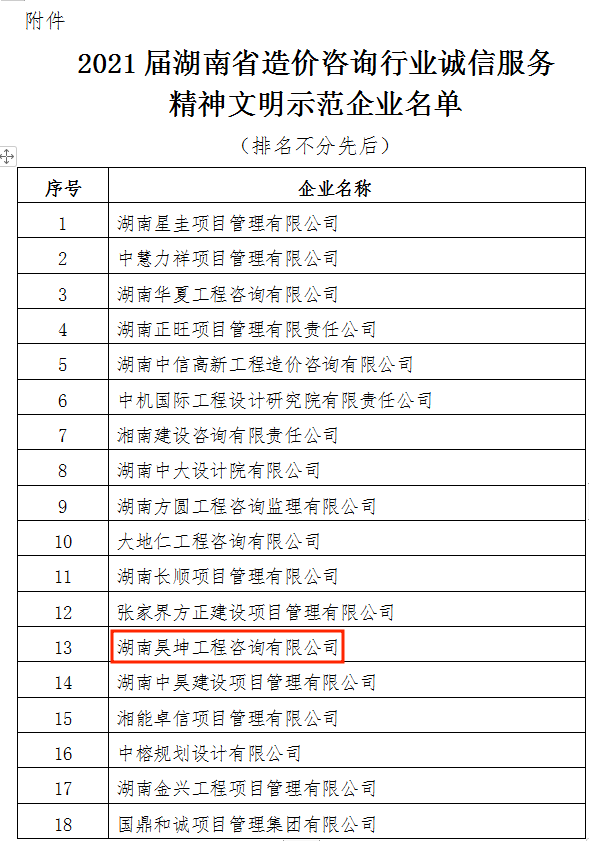 附件

2021 届湖南省造价咨询行业诚信服务精神文明示范企业名单

（排名不分先后）

| 序号 | 企业名称 |
|---|---|
| 1 | 湖南星圭项目管理有限公司 |
| 2 | 中慧力祥项目管理有限公司 |
| 3 | 湖南华夏工程咨询有限公司 |
| 4 | 湖南正旺项目管理有限责任公司 |
| 5 | 湖南中信高新工程造价咨询有限公司 |
| 6 | 中机国际工程设计研究院有限责任公司 |
| 7 | 湘南建设咨询有限责任公司 |
| 8 | 湖南中大设计院有限公司 |
| 9 | 湖南方圆工程咨询监理有限公司 |
| 10 | 大地仁工程咨询有限公司 |
| 11 | 湖南长顺项目管理有限公司 |
| 12 | 张家界方正建设项目管理有限公司 |
| 13 | 湖南昊坤工程咨询有限公司 |
| 14 | 湖南中昊建设项目管理有限公司 |
| 15 | 湘能卓信项目管理有限公司 |
| 16 | 中榕规划设计有限公司 |
| 17 | 湖南金兴工程项目管理有限公司 |
| 18 | 国鼎和诚项目管理集团有限公司 |